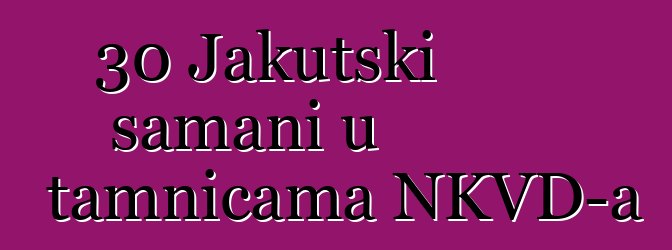 30 Jakutski samani u tamnicama NKVD-a